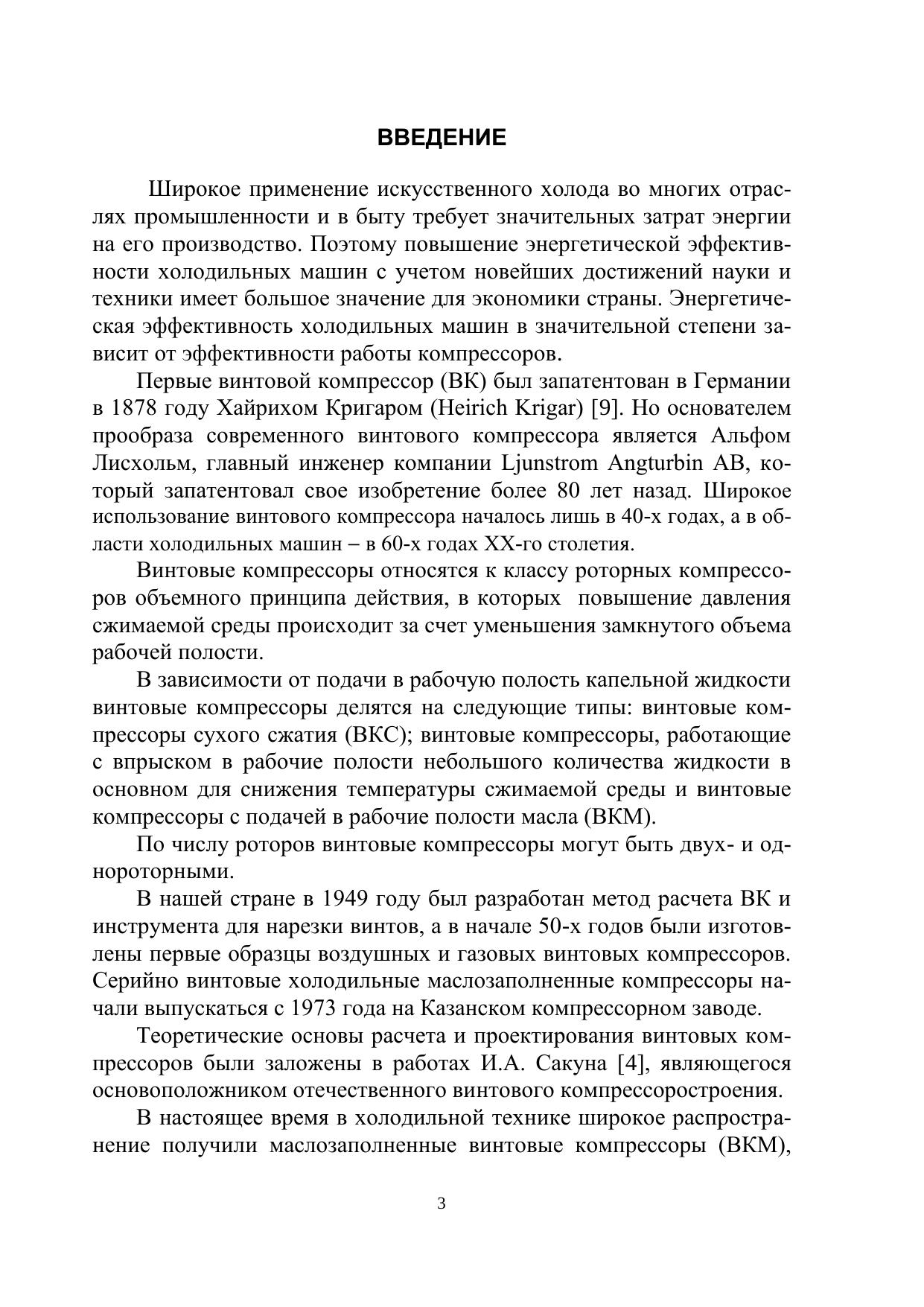 ВВЕДЕНИЕ

Широкое применение искусственного холода во многих отраслях промышленности и в быту требует значительных затрат энергии на его производство. Поэтому повышение энергетической эффективности холодильных машин с учетом новейших достижений науки и техники имеет большое значение для экономики страны. Энергетическая эффективность холодильных машин в значительной степени зависит от эффективности работы компрессоров.

Первые винтовой компрессор (ВК) был запатентован в Германии в 1878 году Хайрихом Кригаром (Heirich Krigar) [9]. Но основателем прообраза современного винтового компрессора является Альфом Лисхольм, главный инженер компании Ljunstrom Angturbin AB, который запатентовал свое изобретение более 80 лет назад. Широкое использование винтового компрессора началось лишь в 40-х годах, а в области холодильных машин – в 60-х годах XX-го столетия.

Винтовые компрессоры относятся к классу роторных компрессоров объемного принципа действия, в которых повышение давления сжимаемой среды происходит за счет уменьшения замкнутого объема рабочей полости.

В зависимости от подачи в рабочую полость капельной жидкости винтовые компрессоры делятся на следующие типы: винтовые компрессоры сухого сжатия (ВКС); винтовые компрессоры, работающие с впрыском в рабочие полости небольшого количества жидкости в основном для снижения температуры сжимаемой среды и винтовые компрессоры с подачей в рабочие полости масла (ВКМ).

По числу роторов винтовые компрессоры могут быть двух- и однороторными.

В нашей стране в 1949 году был разработан метод расчета ВК и инструмента для нарезки винтов, а в начале 50-х годов были изготовлены первые образцы воздушных и газовых винтовых компрессоров. Серийно винтовые холодильные маслозаполненные компрессоры начали выпускаться с 1973 года на Казанском компрессорном заводе.

Теоретические основы расчета и проектирования винтовых компрессоров были заложены в работах И.А. Сакуна [4], являющегося основоположником отечественного винтового компрессоростроения.

В настоящее время в холодильной технике широкое распространение получили маслозаполненные винтовые компрессоры (ВКМ),

3